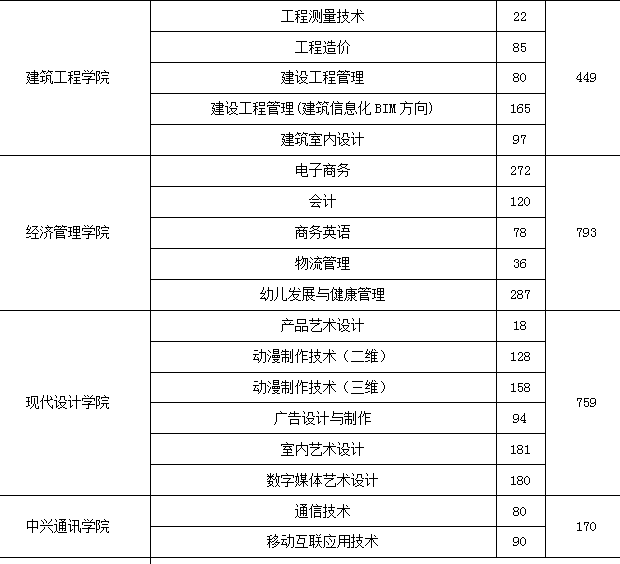 | | | | |
|---|---|---|---|
| 建筑工程学院 | 工程测量技术 | 22 | 449 |
| | 工程造价 | 85 | |
| | 建设工程管理 | 80 | |
| | 建设工程管理(建筑信息化 BIM 方向) | 165 | |
| | 建筑室内设计 | 97 | |
| 经济管理学院 | 电子商务 | 272 | 793 |
| | 会计 | 120 | |
| | 商务英语 | 78 | |
| | 物流管理 | 36 | |
| | 幼儿发展与健康管理 | 287 | |
| 现代设计学院 | 产品艺术设计 | 18 | 759 |
| | 动漫制作技术（二维） | 128 | |
| | 动漫制作技术（三维） | 158 | |
| | 广告设计与制作 | 94 | |
| | 室内艺术设计 | 181 | |
| | 数字媒体艺术设计 | 180 | |
| 中兴通讯学院 | 通信技术 | 80 | 170 |
| | 移动互联应用技术 | 90 | |